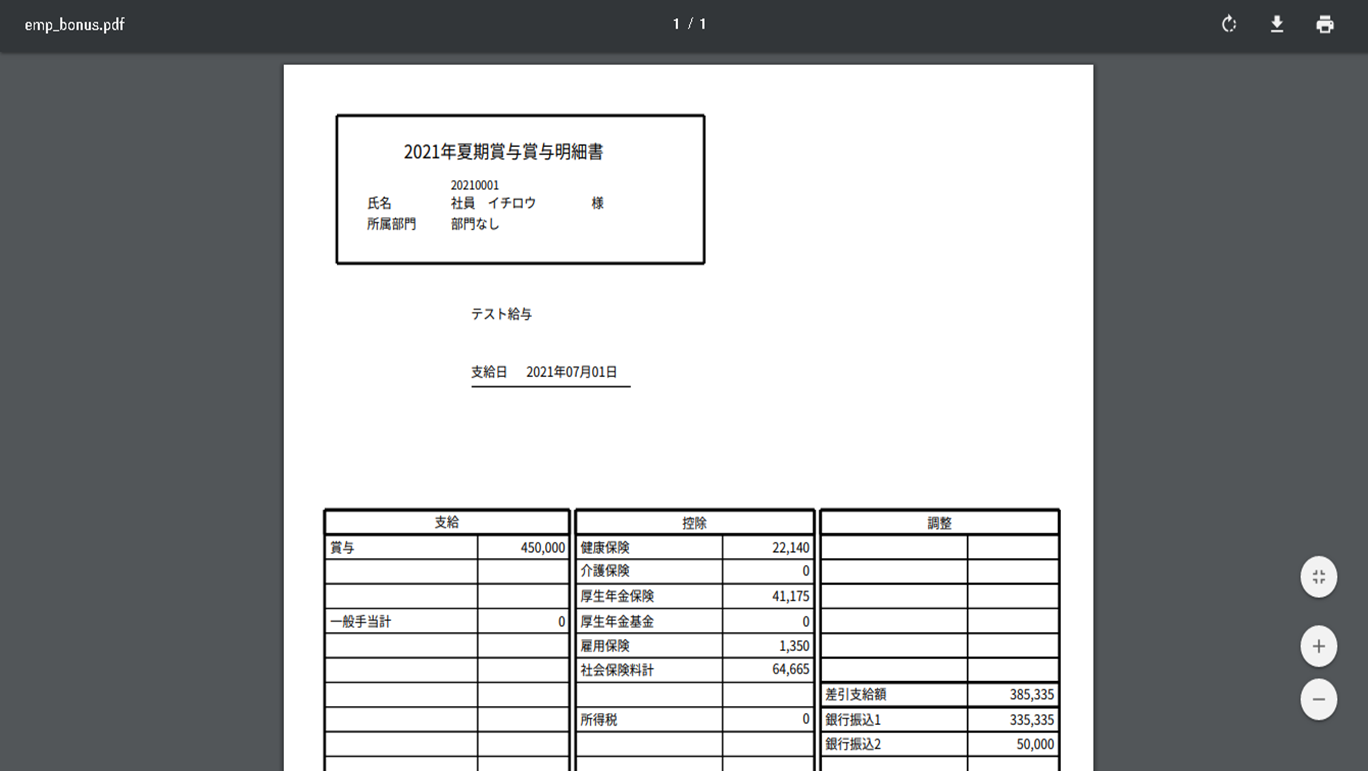 emp_bonus.pdf

1 / 1

2021年夏期賞与賞与明細書

20210001
氏名 社員 イチロウ 様
所属部門 部門なし

テスト給与

支給日 2021年07月01日

| 支給 | |
|---|---|
| 賞与 | 450,000 |
| | |
| | |
| 一般手当計 | 0 |
| | |
| | |
| | |
| | |
| | |

| 控除 | |
|---|---|
| 健康保険 | 22,140 |
| 介護保険 | 0 |
| 厚生年金保険 | 41,175 |
| 厚生年金基金 | 0 |
| 雇用保険 | 1,350 |
| 社会保険料計 | 64,665 |
| | |
| 所得税 | 0 |
| | |

| 調整 | |
|---|---|
| | |
| | |
| | |
| | |
| | |
| | |
| 差引支給額 | 385,335 |
| 銀行振込1 | 335,335 |
| 銀行振込2 | 50,000 |